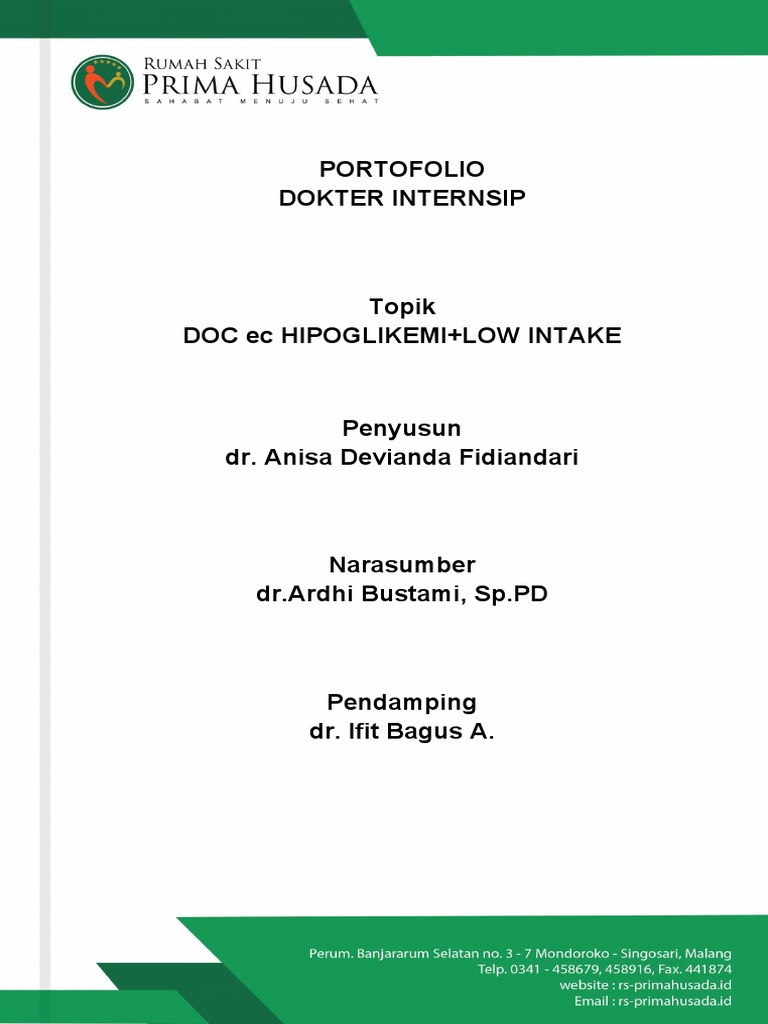 RUMAH SAKIT
PRIMA HUSADA
SAHABAT MENUJU SEHAT

PORTOFOLIO
DOKTER INTERNSIP

Topik
DOC ec HIPOGLIKEMI+LOW INTAKE

Penyusun
dr. Anisa Devianda Fidiandari

Narasumber
dr.Ardhi Bustami, Sp.PD

Pendamping
dr. Ifit Bagus A.

Perum. Banjararum Selatan no. 3 - 7 Mondoroko - Singosari, Malang
Telp. 0341 - 458679, 458916, Fax. 441874
website : rs-primahusada.id
Email : rs-primahusada.id